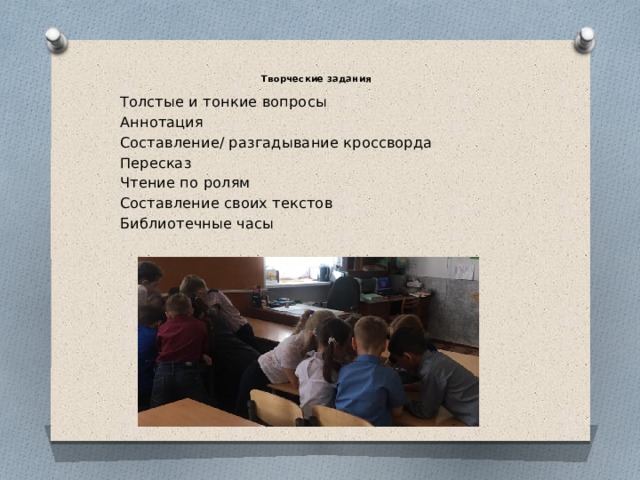 Творческие задания

Толстые и тонкие вопросы
Аннотация
Составление/ разгадывание кроссворда
Пересказ
Чтение по ролям
Составление своих текстов
Библиотечные часы